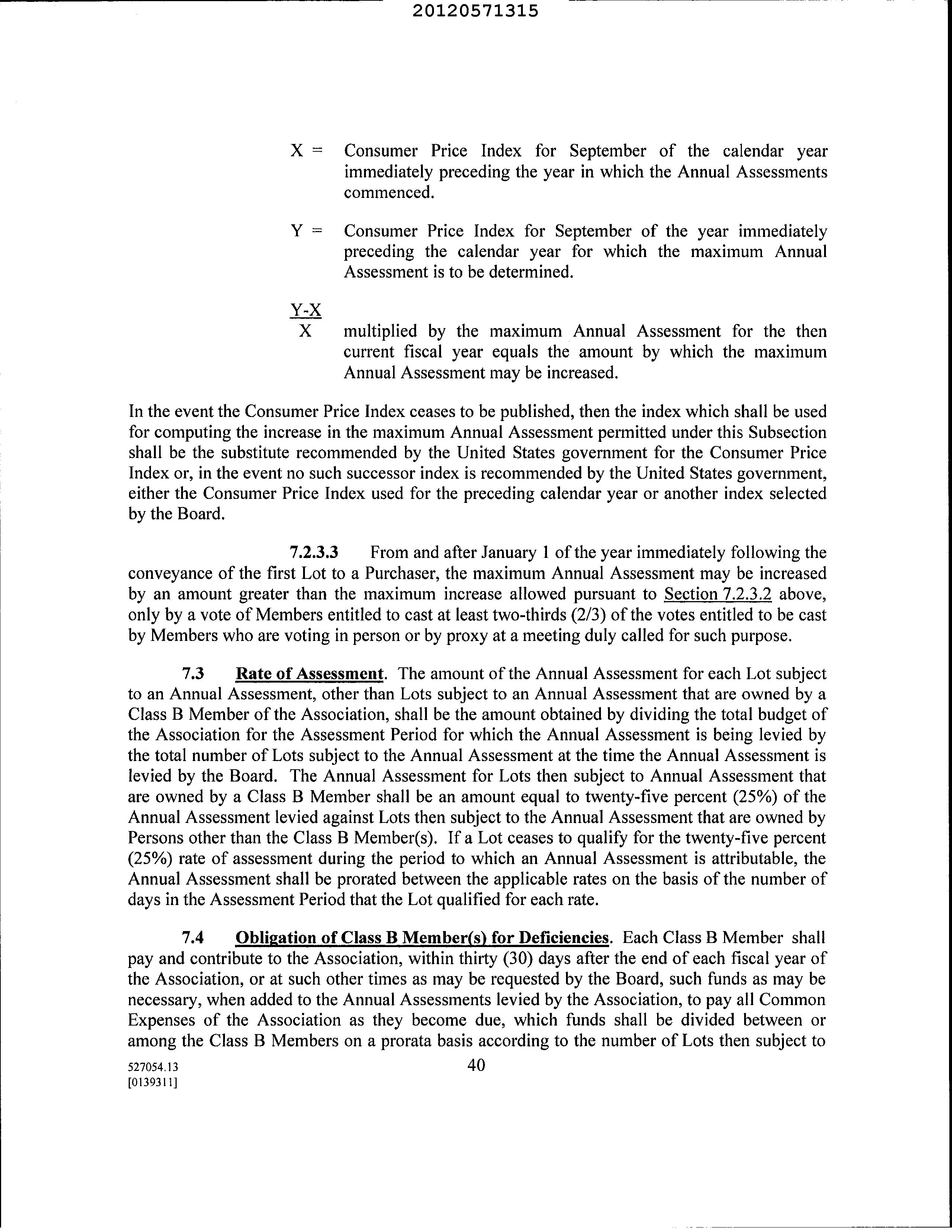 20120571315

X = Consumer Price Index for September of the calendar year immediately preceding the year in which the Annual Assessments commenced.

Y = Consumer Price Index for September of the year immediately preceding the calendar year for which the maximum Annual Assessment is to be determined.

$\frac{Y-X}{X}$ multiplied by the maximum Annual Assessment for the then current fiscal year equals the amount by which the maximum Annual Assessment may be increased.

In the event the Consumer Price Index ceases to be published, then the index which shall be used for computing the increase in the maximum Annual Assessment permitted under this Subsection shall be the substitute recommended by the United States government for the Consumer Price Index or, in the event no such successor index is recommended by the United States government, either the Consumer Price Index used for the preceding calendar year or another index selected by the Board.

7.2.3.3 From and after January 1 of the year immediately following the conveyance of the first Lot to a Purchaser, the maximum Annual Assessment may be increased by an amount greater than the maximum increase allowed pursuant to Section 7.2.3.2 above, only by a vote of Members entitled to cast at least two-thirds (2/3) of the votes entitled to be cast by Members who are voting in person or by proxy at a meeting duly called for such purpose.

7.3 Rate of Assessment. The amount of the Annual Assessment for each Lot subject to an Annual Assessment, other than Lots subject to an Annual Assessment that are owned by a Class B Member of the Association, shall be the amount obtained by dividing the total budget of the Association for the Assessment Period for which the Annual Assessment is being levied by the total number of Lots subject to the Annual Assessment at the time the Annual Assessment is levied by the Board. The Annual Assessment for Lots then subject to Annual Assessment that are owned by a Class B Member shall be an amount equal to twenty-five percent (25%) of the Annual Assessment levied against Lots then subject to the Annual Assessment that are owned by Persons other than the Class B Member(s). If a Lot ceases to qualify for the twenty-five percent (25%) rate of assessment during the period to which an Annual Assessment is attributable, the Annual Assessment shall be prorated between the applicable rates on the basis of the number of days in the Assessment Period that the Lot qualified for each rate.

7.4 Obligation of Class B Member(s) for Deficiencies. Each Class B Member shall pay and contribute to the Association, within thirty (30) days after the end of each fiscal year of the Association, or at such other times as may be requested by the Board, such funds as may be necessary, when added to the Annual Assessments levied by the Association, to pay all Common Expenses of the Association as they become due, which funds shall be divided between or among the Class B Members on a prorata basis according to the number of Lots then subject to

527054.13
[0139311]
40